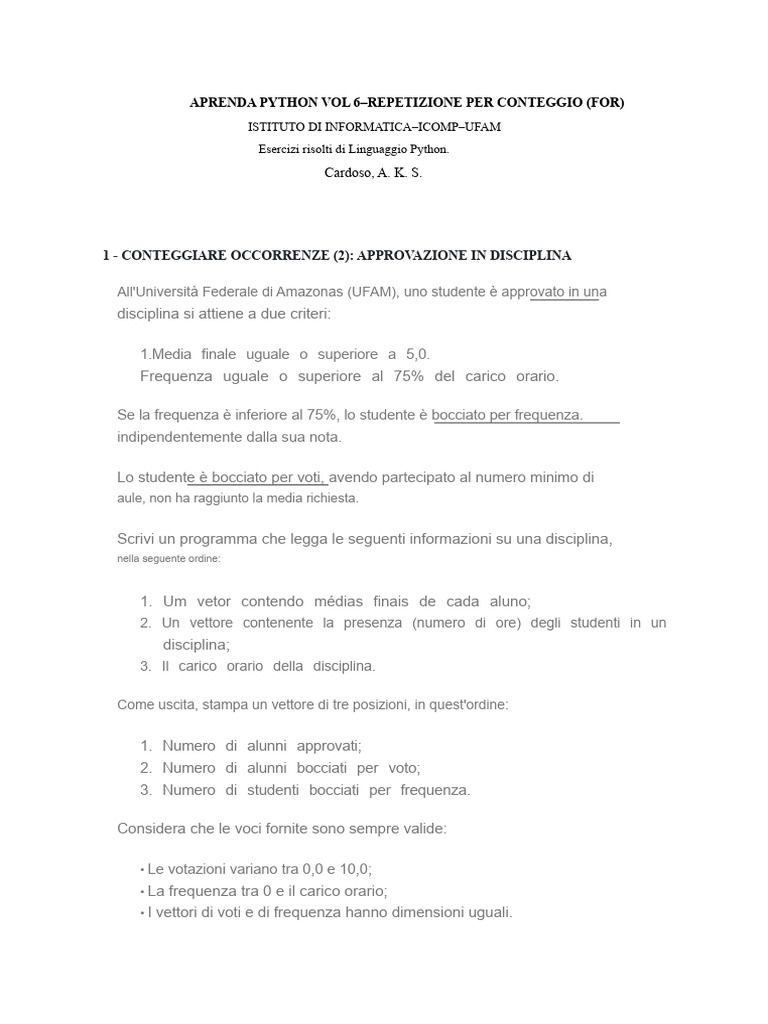 APRENDA PYTHON VOL 6–REPETIZIONE PER CONTEGGIO (FOR)

ISTITUTO DI INFORMATICA–ICOMP–UFAM

Esercizi risolti di Linguaggio Python.

Cardoso, A. K. S.

1 - CONTEGGIARE OCCORRENZE (2): APPROVAZIONE IN DISCIPLINA

All'Università Federale di Amazonas (UFAM), uno studente è approvato in una disciplina si attiene a due criteri:

1.Media finale uguale o superiore a 5,0.
Frequenza uguale o superiore al 75% del carico orario.

Se la frequenza è inferiore al 75%, lo studente è bocciato per frequenza. indipendentemente dalla sua nota.

Lo studente è bocciato per voti, avendo partecipato al numero minimo di aule, non ha raggiunto la media richiesta.

Scrivi un programma che legga le seguenti informazioni su una disciplina, nella seguente ordine:

1. Um vetor contendo médias finais de cada aluno;
2. Un vettore contenente la presenza (numero di ore) degli studenti in un disciplina;
3. Il carico orario della disciplina.

Come uscita, stampa un vettore di tre posizioni, in quest'ordine:

1. Numero di alunni approvati;
2. Numero di alunni bocciati per voto;
3. Numero di studenti bocciati per frequenza.

Considera che le voci fornite sono sempre valide:

• Le votazioni variano tra 0,0 e 10,0;
• La frequenza tra 0 e il carico orario;
• I vettori di voti e di frequenza hanno dimensioni uguali.